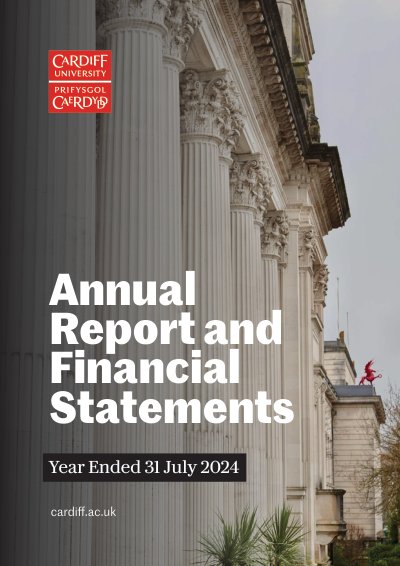 CARDIFF
UNIVERSITY
PRIFYSGOL
CAERDYDD

Annual Report and Financial Statements

Year Ended 31 July 2024

cardiff.ac.uk